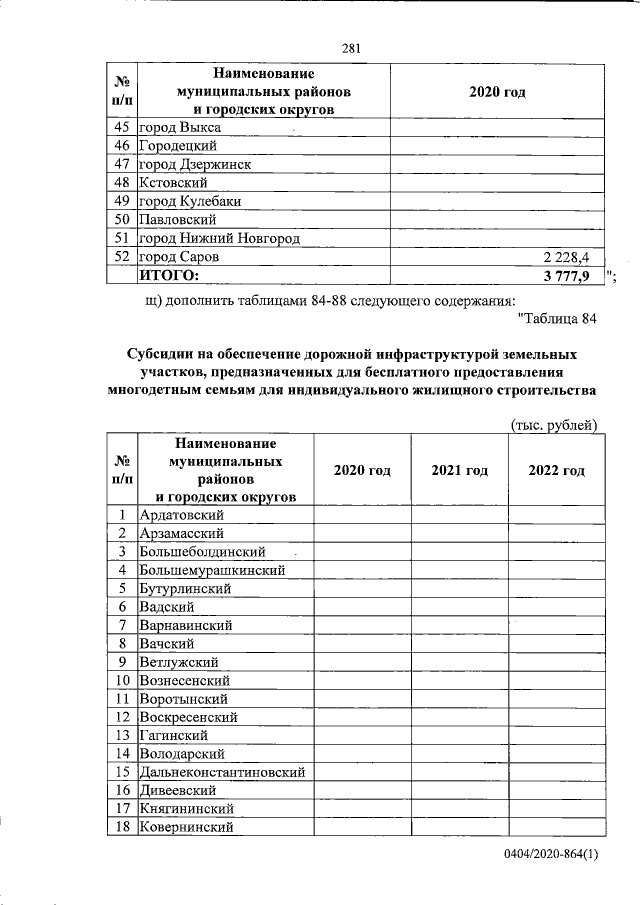 281

| № п/п | Наименование муниципальных районов и городских округов | 2020 год |
|---|---|---|
| 45 | город Выкса | |
| 46 | Городецкий | |
| 47 | город Дзержинск | |
| 48 | Кстовский | |
| 49 | город Кулебаки | |
| 50 | Павловский | |
| 51 | город Нижний Новгород | |
| 52 | город Саров | 2 228,4 |
| | ИТОГО: | 3 777,9 |

";

щ) дополнить таблицами 84-88 следующего содержания:

"Таблица 84

Субсидии на обеспечение дорожной инфраструктурой земельных участков, предназначенных для бесплатного предоставления многодетным семьям для индивидуального жилищного строительства

(тыс. рублей)

| № п/п | Наименование муниципальных районов и городских округов | 2020 год | 2021 год | 2022 год |
|---|---|---|---|---|
| 1 | Ардатовский | | | |
| 2 | Арзамасский | | | |
| 3 | Большеболдинский | | | |
| 4 | Большемурашкинский | | | |
| 5 | Бутурлинский | | | |
| 6 | Вадский | | | |
| 7 | Варнавинский | | | |
| 8 | Вачский | | | |
| 9 | Ветлужский | | | |
| 10 | Вознесенский | | | |
| 11 | Воротынский | | | |
| 12 | Воскресенский | | | |
| 13 | Гагинский | | | |
| 14 | Володарский | | | |
| 15 | Дальнеконстантиновский | | | |
| 16 | Дивеевский | | | |
| 17 | Княгининский | | | |
| 18 | Ковернинский | | | |

0404/2020-864(1)